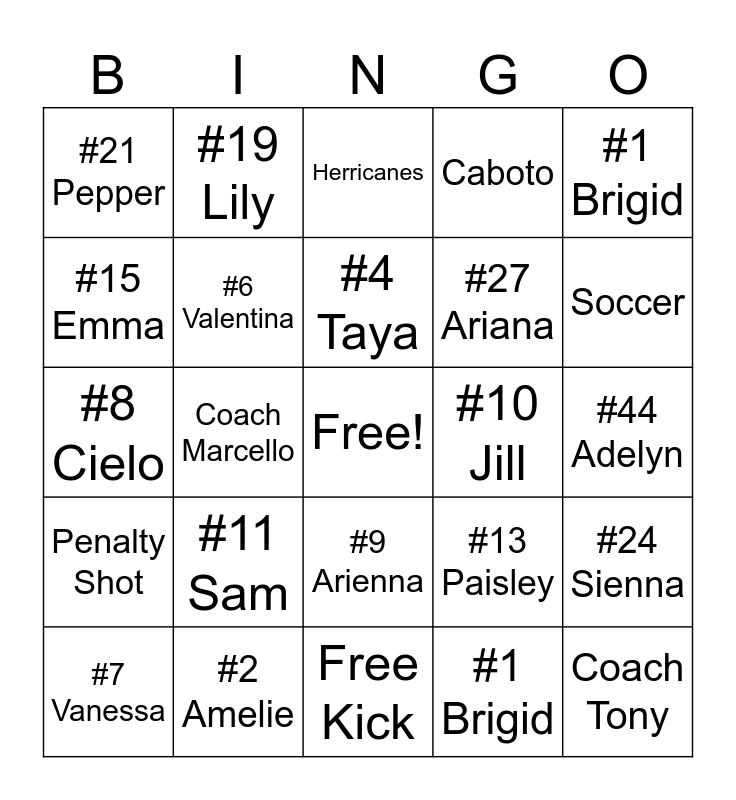 | B | I | N | G | O |
|---|---|---|---|---|
| #21 Pepper | #19 Lily | Herricanes | Caboto | #1 Brigid |
| #15 Emma | #6 Valentina | #4 Taya | #27 Ariana | Soccer |
| #8 Cielo | Coach Marcello | Free! | #10 Jill | #44 Adelyn |
| Penalty Shot | #11 Sam | #9 Arienna | #13 Paisley | #24 Sienna |
| #7 Vanessa | #2 Amelie | Free Kick | #1 Brigid | Coach Tony |